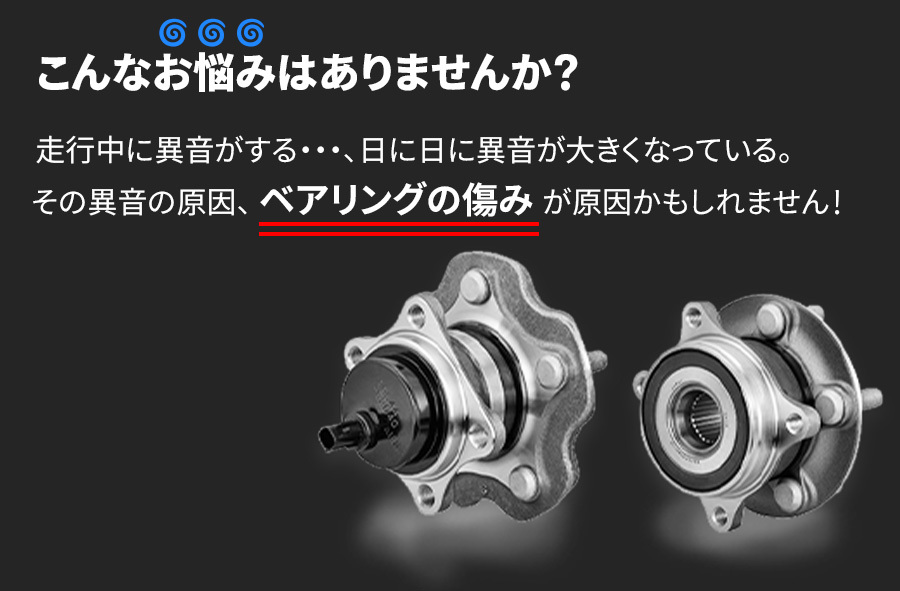 こんなお悩みはありませんか？

走行中に異音がする・・・、日に日に異音が大きくなっている。
その異音の原因、ベアリングの傷み が原因かもしれません！